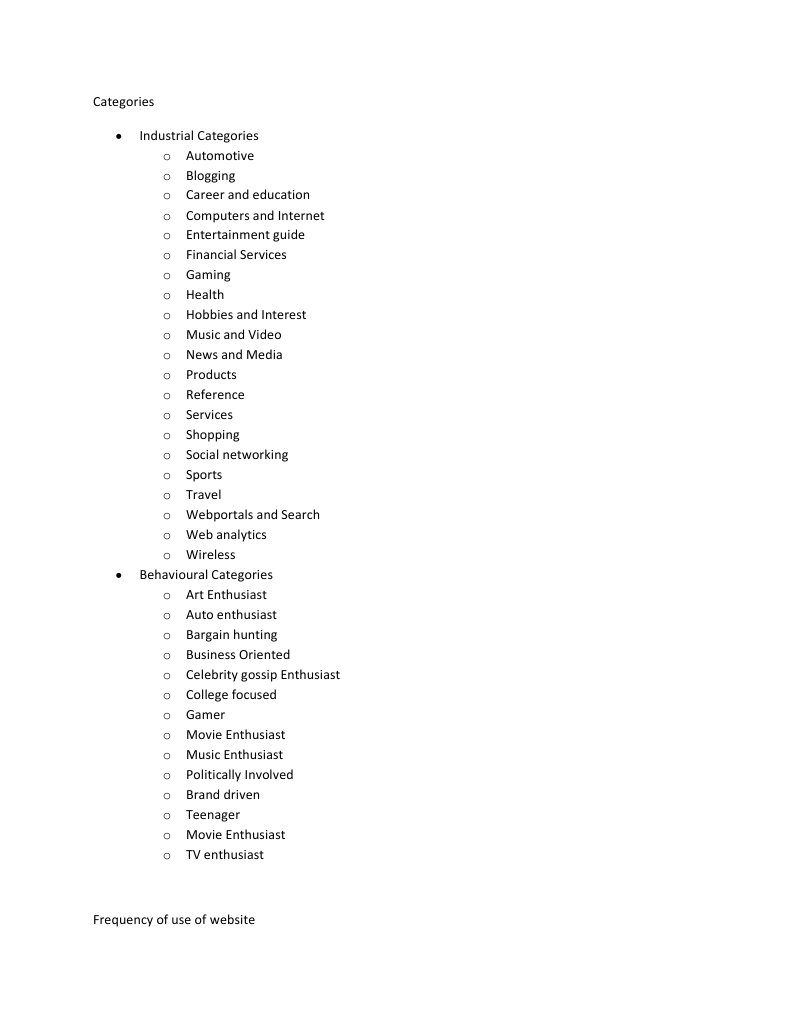 Categories

- Industrial Categories
  - Automotive
  - Blogging
  - Career and education
  - Computers and Internet
  - Entertainment guide
  - Financial Services
  - Gaming
  - Health
  - Hobbies and Interest
  - Music and Video
  - News and Media
  - Products
  - Reference
  - Services
  - Shopping
  - Social networking
  - Sports
  - Travel
  - Webportals and Search
  - Web analytics
  - Wireless
- Behavioural Categories
  - Art Enthusiast
  - Auto enthusiast
  - Bargain hunting
  - Business Oriented
  - Celebrity gossip Enthusiast
  - College focused
  - Gamer
  - Movie Enthusiast
  - Music Enthusiast
  - Politically Involved
  - Brand driven
  - Teenager
  - Movie Enthusiast
  - TV enthusiast

Frequency of use of website